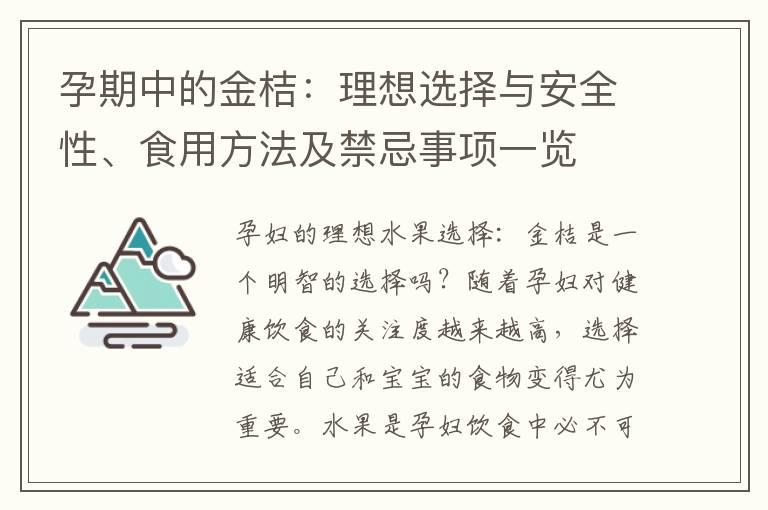 孕期中的金桔：理想选择与安全性、食用方法及禁忌事项一览

孕妇的理想水果选择：金桔是一个明智的选择吗？随着孕妇对健康饮食的关注度越来越高，选择适合自己和宝宝的食物变得尤为重要。水果是孕妇饮食中必不可